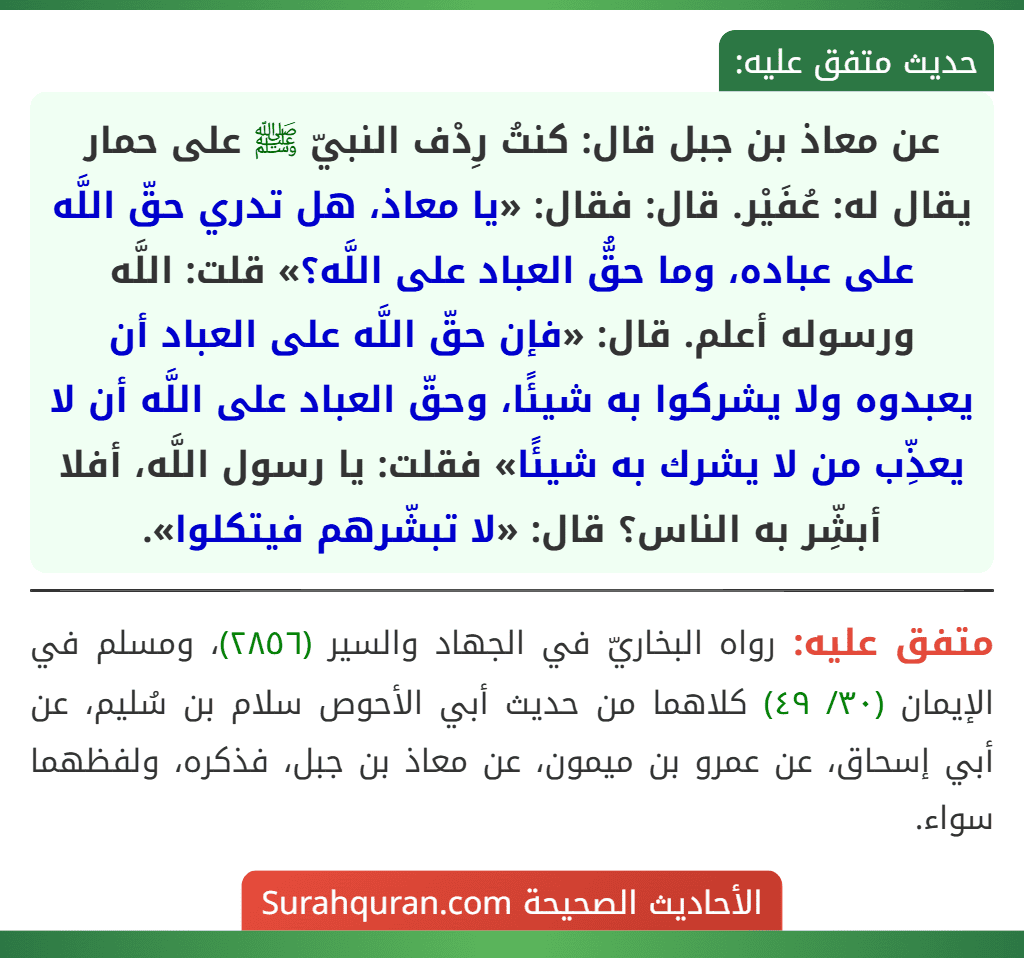 حديث متفق عليه:

عن معاذ بن جبل قال: كنتُ رِدْف النبيّ ﷺ على حمار يقال له: عُفَيْر. قال: فقال: «يا معاذ، هل تدري حقّ اللَّه على عباده، وما حقُّ العباد على اللَّه؟» قلت: اللَّه ورسوله أعلم. قال: «فإن حقّ اللَّه على العباد أن يعبدوه ولا يشركوا به شيئًا، وحقّ العباد على اللَّه أن لا يعذِّب من لا يشرك به شيئًا» فقلت: يا رسول اللَّه، أفلا أبشِّر به الناس؟ قال: «لا تبشّرهم فيتكلوا».

متفق عليه: رواه البخاريّ في الجهاد والسير (٢٨٥٦)، ومسلم في الإيمان (٣٠/ ٤٩) كلاهما من حديث أبي الأحوص سلام بن سُليم، عن أبي إسحاق، عن عمرو بن ميمون، عن معاذ بن جبل، فذكره، ولفظهما سواء.

الأحاديث الصحيحة Surahquran.com